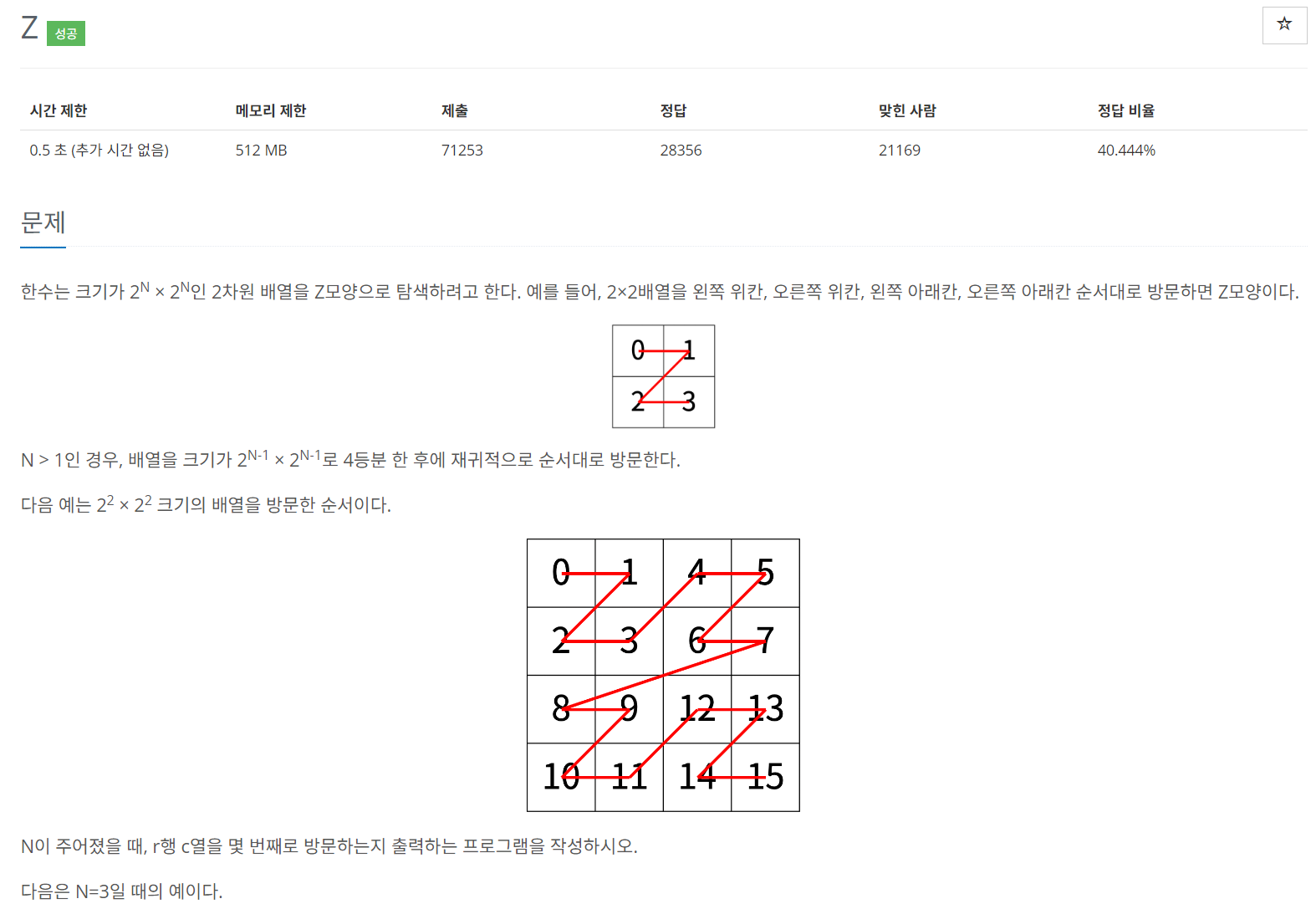 Z 성공

☆

| 시간 제한 | 메모리 제한 | 제출 | 정답 | 맞힌 사람 | 정답 비율 |
|---|---|---|---|---|---|
| 0.5 초 (추가 시간 없음) | 512 MB | 71253 | 28356 | 21169 | 40.444% |

문제

한수는 크기가 $2^N \times 2^N$인 2차원 배열을 Z모양으로 탐색하려고 한다. 예를 들어, 2×2배열을 왼쪽 위칸, 오른쪽 위칸, 왼쪽 아래칸, 오른쪽 아래칸 순서대로 방문하면 Z모양이다.

| 0 | 1 |
|---|---|
| 2 | 3 |

N > 1인 경우, 배열을 크기가 $2^{N-1} \times 2^{N-1}$로 4등분 한 후에 재귀적으로 순서대로 방문한다.

다음 예는 $2^2 \times 2^2$ 크기의 배열을 방문한 순서이다.

| 0 | 1 | 4 | 5 |
|---|---|---|---|
| 2 | 3 | 6 | 7 |
| 8 | 9 | 12 | 13 |
| 10 | 11 | 14 | 15 |

N이 주어졌을 때, r행 c열을 몇 번째로 방문하는지 출력하는 프로그램을 작성하시오.

다음은 N=3일 때의 예이다.